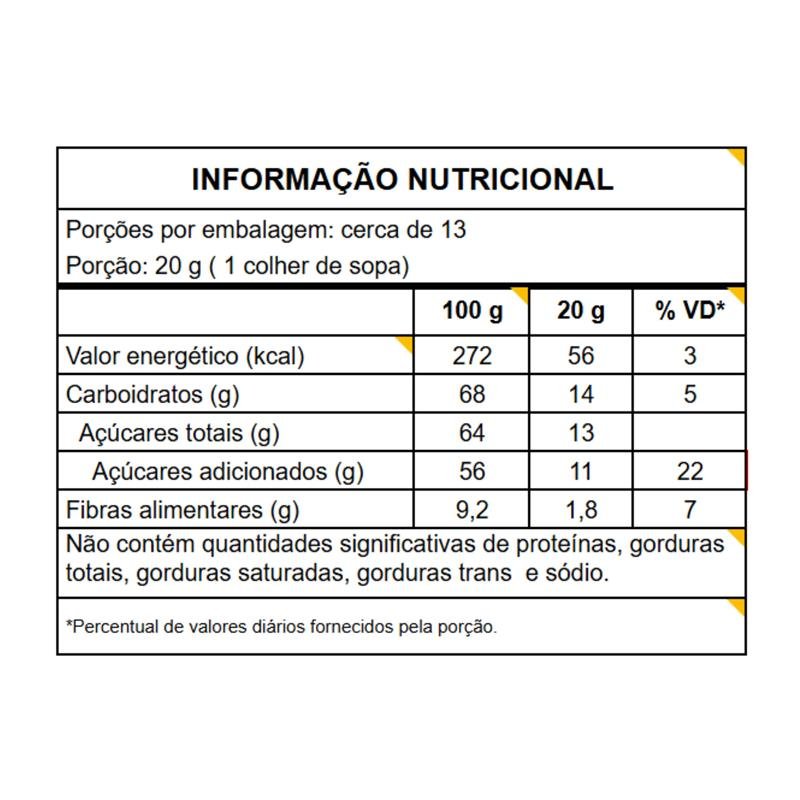 INFORMAÇÃO NUTRICIONAL

Porções por embalagem: cerca de 13

Porção: 20 g ( 1 colher de sopa)

| | 100 g | 20 g | % VD* |
|---|---|---|---|
| Valor energético (kcal) | 272 | 56 | 3 |
| Carboidratos (g) | 68 | 14 | 5 |
| Açúcares totais (g) | 64 | 13 | |
| Açúcares adicionados (g) | 56 | 11 | 22 |
| Fibras alimentares (g) | 9,2 | 1,8 | 7 |

Não contém quantidades significativas de proteínas, gorduras totais, gorduras saturadas, gorduras trans e sódio.

*Percentual de valores diários fornecidos pela porção.